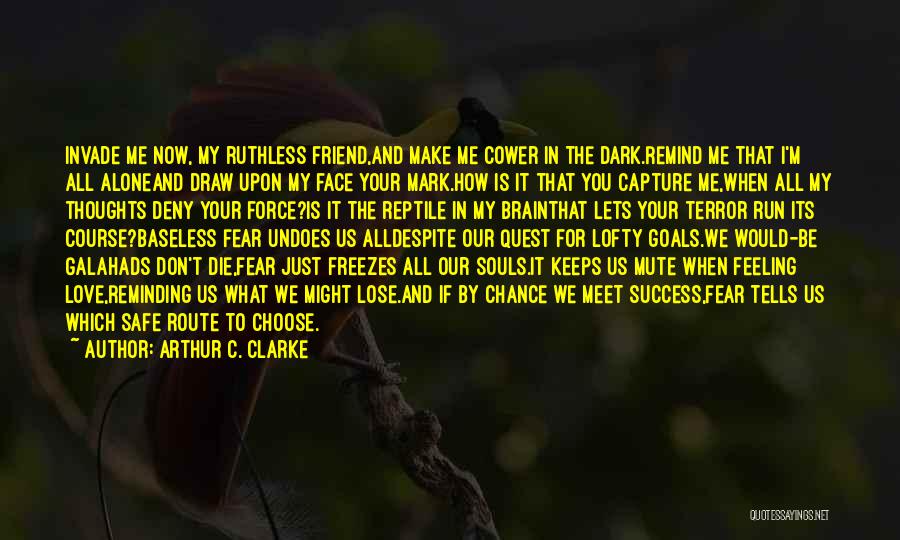 INVADE ME NOW, MY RUTHLESS FRIEND,AND MAKE ME COWER IN THE DARK.REMIND ME THAT I'M ALL ALONEAND DRAW UPON MY FACE YOUR MARK.HOW IS IT THAT YOU CAPTURE ME,WHEN ALL MY THOUGHTS DENY YOUR FORCE?IS IT THE REPTILE IN MY BRAINTHAT LETS YOUR TERROR RUN ITS COURSE?BASELESS FEAR UNDOES US ALLDESPITE OUR QUEST FOR LOFTY GOALS.WE WOULD-BE GALAHADS DON'T DIE,FEAR JUST FREEZES ALL OUR SOULS.IT KEEPS US MUTE WHEN FEELING LOVE,REMINDING US WHAT WE MIGHT LOSE.AND IF BY CHANCE WE MEET SUCCESS,FEAR TELLS US WHICH SAFE ROUTE TO CHOOSE.

~ AUTHOR: ARTHUR C. CLARKE

QUOTESSAYINGS.NET